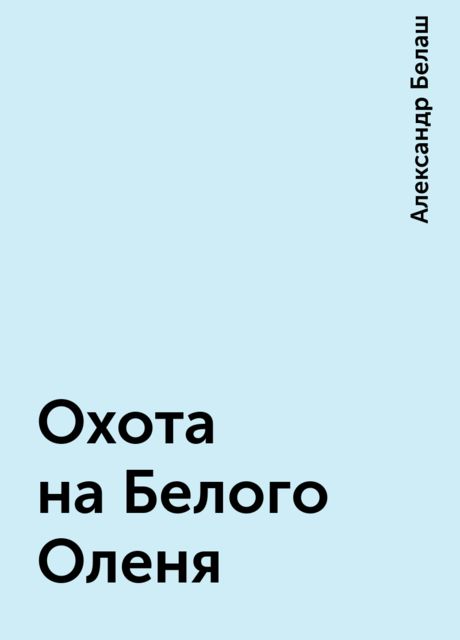 Александр Белаш

Охота на Белого Оленя